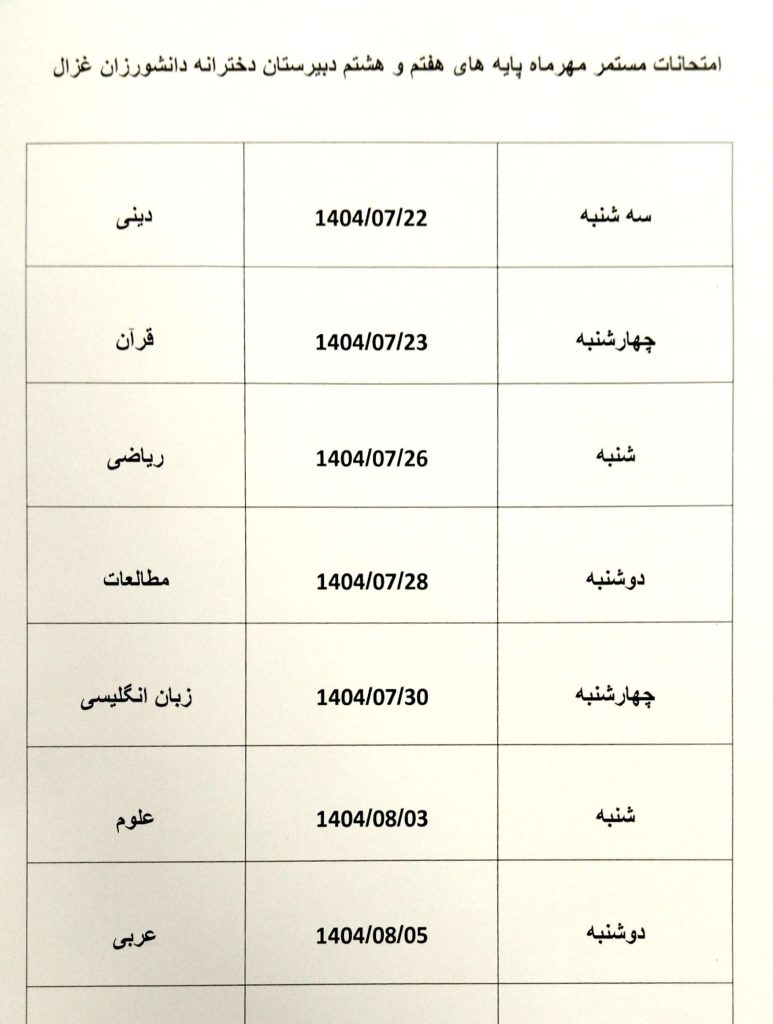 امتحانات مستمر مهرماه پایه های هفتم و هشتم دبیرستان دخترانه دانشورزان غزال

| سه شنبه | 1404/07/22 | دینی |
|---|---|---|
| چهارشنبه | 1404/07/23 | قرآن |
| شنبه | 1404/07/26 | ریاضی |
| دوشنبه | 1404/07/28 | مطالعات |
| چهارشنبه | 1404/07/30 | زبان انگلیسی |
| شنبه | 1404/08/03 | علوم |
| دوشنبه | 1404/08/05 | عربی |